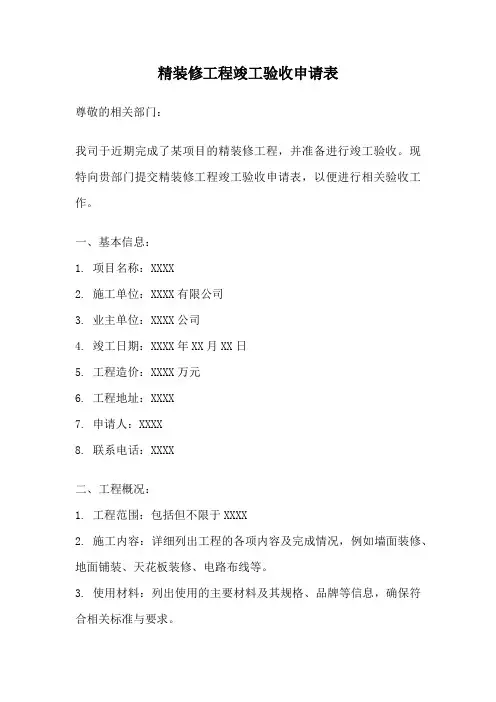 精装修工程竣工验收申请表

尊敬的相关部门：

我司于近期完成了某项目的精装修工程，并准备进行竣工验收。现特向贵部门提交精装修工程竣工验收申请表，以便进行相关验收工作。

一、基本信息：

1. 项目名称：XXXX

2. 施工单位：XXXX 有限公司

3. 业主单位：XXXX 公司

4. 竣工日期：XXXX 年 XX 月 XX 日

5. 工程造价：XXXX 万元

6. 工程地址：XXXX

7. 申请人：XXXX

8. 联系电话：XXXX

二、工程概况：

1. 工程范围：包括但不限于 XXXX

2. 施工内容：详细列出工程的各项内容及完成情况，例如墙面装修、地面铺装、天花板装修、电路布线等。

3. 使用材料：列出使用的主要材料及其规格、品牌等信息，确保符合相关标准与要求。